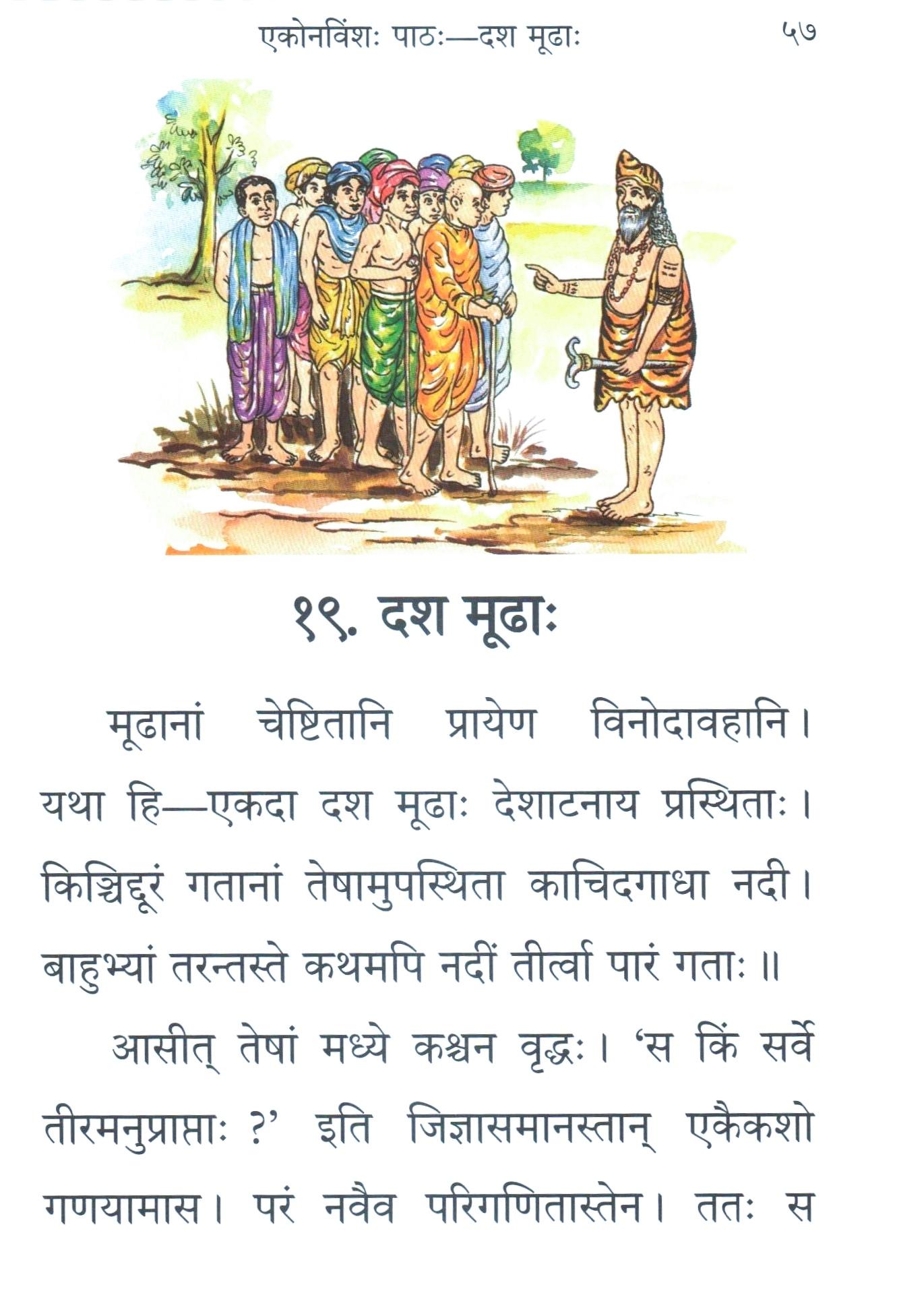 एकोनविंशः पाठः—दश मूढाः ५७

१९. दश मूढाः

मूढानां चेष्टितानि प्रायेण विनोदावहानि। यथा हि—एकदा दश मूढाः देशाटनाय प्रस्थिताः। किञ्चिद्दूरं गतानां तेषामुपस्थिता काचिदगाधा नदी। बाहुभ्यां तरन्तस्ते कथमपि नदीं तीर्त्वा पारं गताः॥

आसीत् तेषां मध्ये कश्चन वृद्धः। 'स किं सर्वे तीरमनुप्राप्ताः ?' इति जिज्ञासमानस्तान् एकैकशो गणयामास। परं नवैव परिगणितास्तेन। ततः स